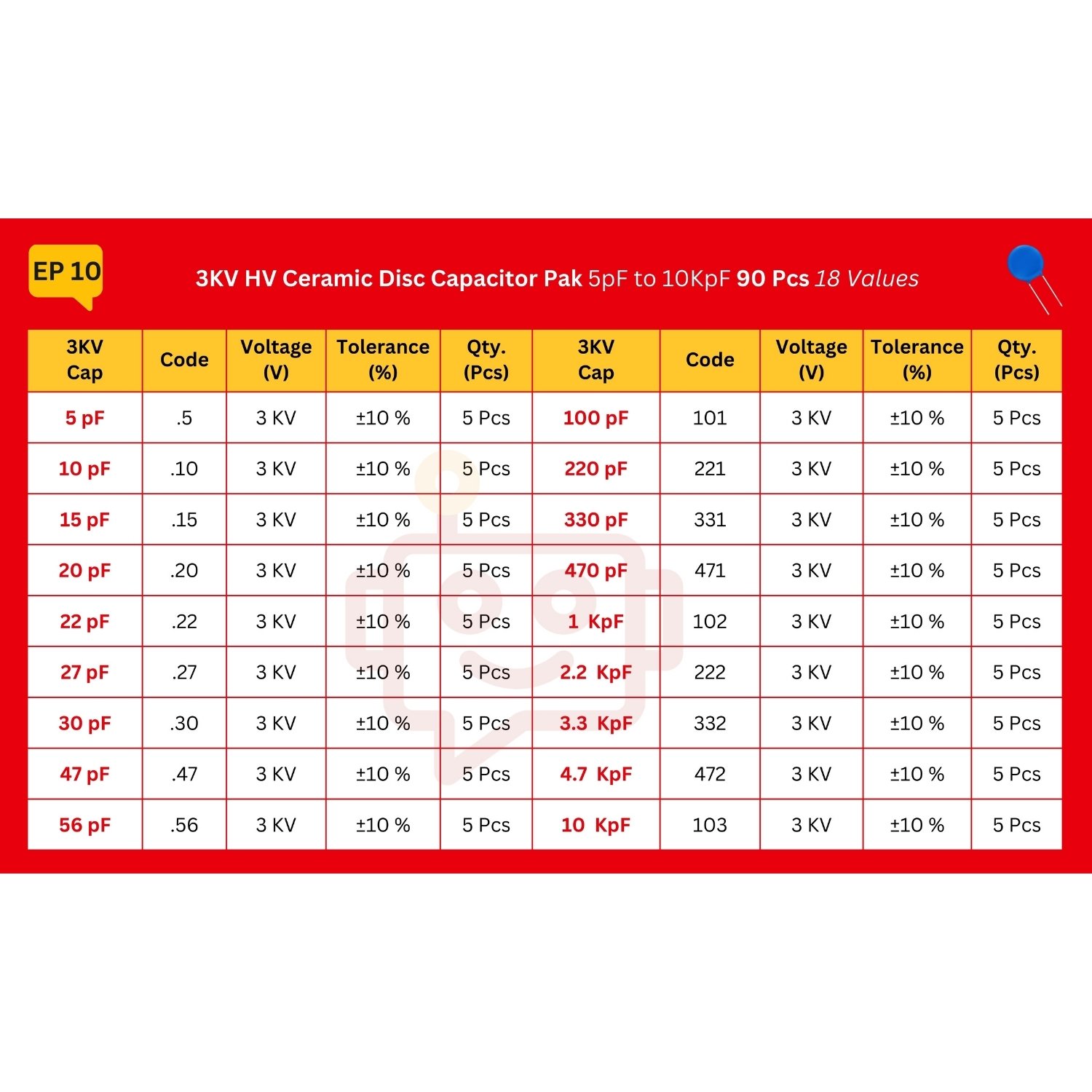 EP 10

3KV HV Ceramic Disc Capacitor Pak 5pF to 10KpF 90 Pcs 18 Values

| 3KV Cap | Code | Voltage (V) | Tolerance (%) | Qty. (Pcs) | 3KV Cap | Code | Voltage (V) | Tolerance (%) | Qty. (Pcs) |
|---|---|---|---|---|---|---|---|---|---|
| 5 pF | .5 | 3 KV | ±10 % | 5 Pcs | 100 pF | 101 | 3 KV | ±10 % | 5 Pcs |
| 10 pF | .10 | 3 KV | ±10 % | 5 Pcs | 220 pF | 221 | 3 KV | ±10 % | 5 Pcs |
| 15 pF | .15 | 3 KV | ±10 % | 5 Pcs | 330 pF | 331 | 3 KV | ±10 % | 5 Pcs |
| 20 pF | .20 | 3 KV | ±10 % | 5 Pcs | 470 pF | 471 | 3 KV | ±10 % | 5 Pcs |
| 22 pF | .22 | 3 KV | ±10 % | 5 Pcs | 1 KpF | 102 | 3 KV | ±10 % | 5 Pcs |
| 27 pF | .27 | 3 KV | ±10 % | 5 Pcs | 2.2 KpF | 222 | 3 KV | ±10 % | 5 Pcs |
| 30 pF | .30 | 3 KV | ±10 % | 5 Pcs | 3.3 KpF | 332 | 3 KV | ±10 % | 5 Pcs |
| 47 pF | .47 | 3 KV | ±10 % | 5 Pcs | 4.7 KpF | 472 | 3 KV | ±10 % | 5 Pcs |
| 56 pF | .56 | 3 KV | ±10 % | 5 Pcs | 10 KpF | 103 | 3 KV | ±10 % | 5 Pcs |